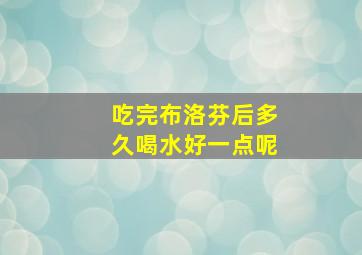 吃完布洛芬后多久喝水好一点呢